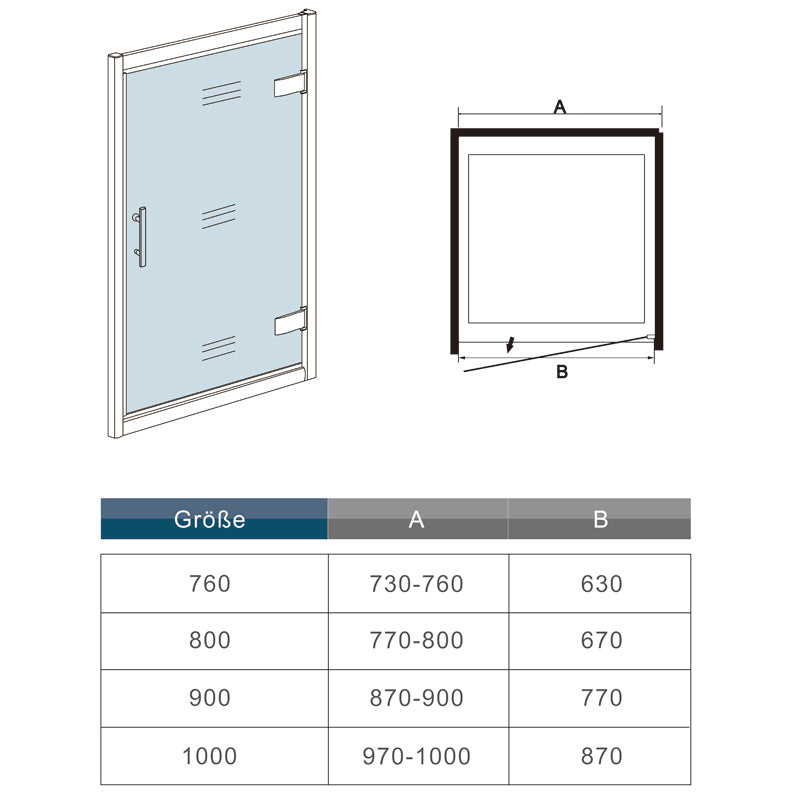 A

B

| Größe | A | B |
|---|---|---|
| 760 | 730-760 | 630 |
| 800 | 770-800 | 670 |
| 900 | 870-900 | 770 |
| 1000 | 970-1000 | 870 |